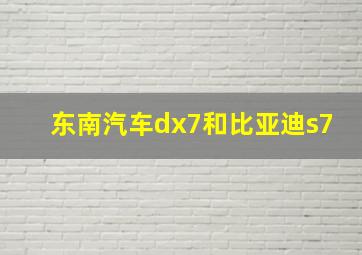 东南汽车dx7和比亚迪s7